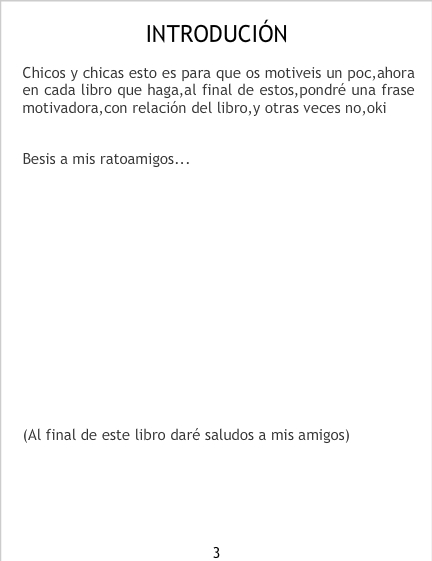 INTRODUCIÓN

Chicos y chicas esto es para que os motiveis un poc,ahora en cada libro que haga,al final de estos,pondré una frase motivadora,con relación del libro,y otras veces no,oki

Besis a mis ratoamigos...

(Al final de este libro daré saludos a mis amigos)

3